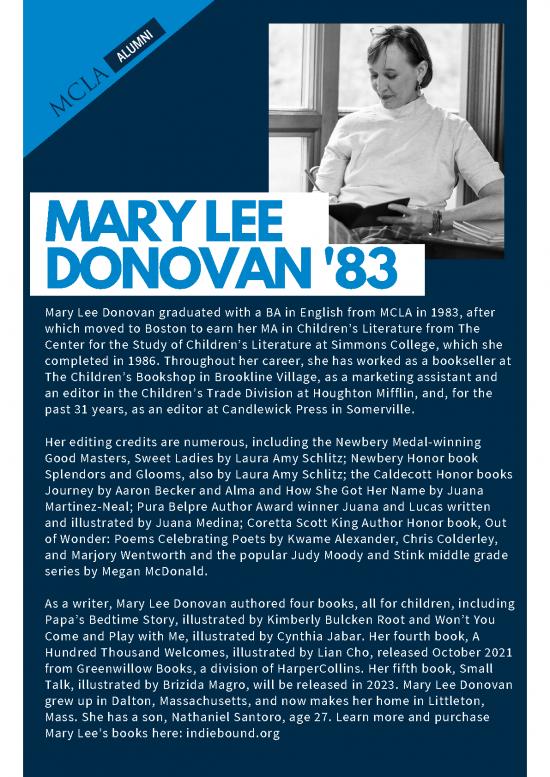 MCLA ALUMNI

MARY LEE DONOVAN '83

Mary Lee Donovan graduated with a BA in English from MCLA in 1983, after which moved to Boston to earn her MA in Children's Literature from The Center for the Study of Children's Literature at Simmons College, which she completed in 1986. Throughout her career, she has worked as a bookseller at The Children's Bookshop in Brookline Village, as a marketing assistant and an editor in the Children's Trade Division at Houghton Mifflin, and, for the past 31 years, as an editor at Candlewick Press in Somerville.

Her editing credits are numerous, including the Newbery Medal-winning Good Masters, Sweet Ladies by Laura Amy Schlitz; Newbery Honor book Splendors and Glooms, also by Laura Amy Schlitz; the Caldecott Honor books Journey by Aaron Becker and Alma and How She Got Her Name by Juana Martinez-Neal; Pura Belpre Author Award winner Juana and Lucas written and illustrated by Juana Medina; Coretta Scott King Author Honor book, Out of Wonder: Poems Celebrating Poets by Kwame Alexander, Chris Colderley, and Marjory Wentworth and the popular Judy Moody and Stink middle grade series by Megan McDonald.

As a writer, Mary Lee Donovan authored four books, all for children, including Papa's Bedtime Story, illustrated by Kimberly Bulcken Root and Won't You Come and Play with Me, illustrated by Cynthia Jabar. Her fourth book, A Hundred Thousand Welcomes, illustrated by Lian Cho, released October 2021 from Greenwillow Books, a division of HarperCollins. Her fifth book, Small Talk, illustrated by Brizida Magro, will be released in 2023. Mary Lee Donovan grew up in Dalton, Massachusetts, and now makes her home in Littleton, Mass. She has a son, Nathaniel Santoro, age 27. Learn more and purchase Mary Lee's books here: indiebound.org